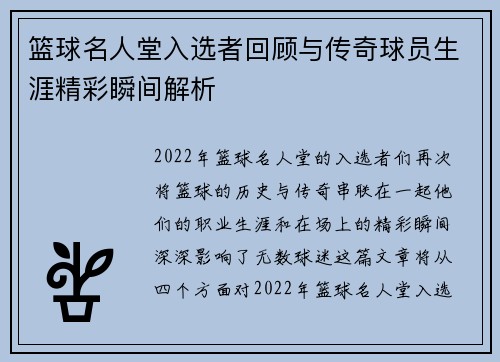 篮球名人堂入选者回顾与传奇球员生涯精彩瞬间解析

2022年篮球名人堂的入选者们再次将篮球的历史与传奇串联在一起他们的职业生涯和在场上的精彩瞬间深深影响了无数球迷这篇文章将从四个方面对2022年篮球名人堂入选